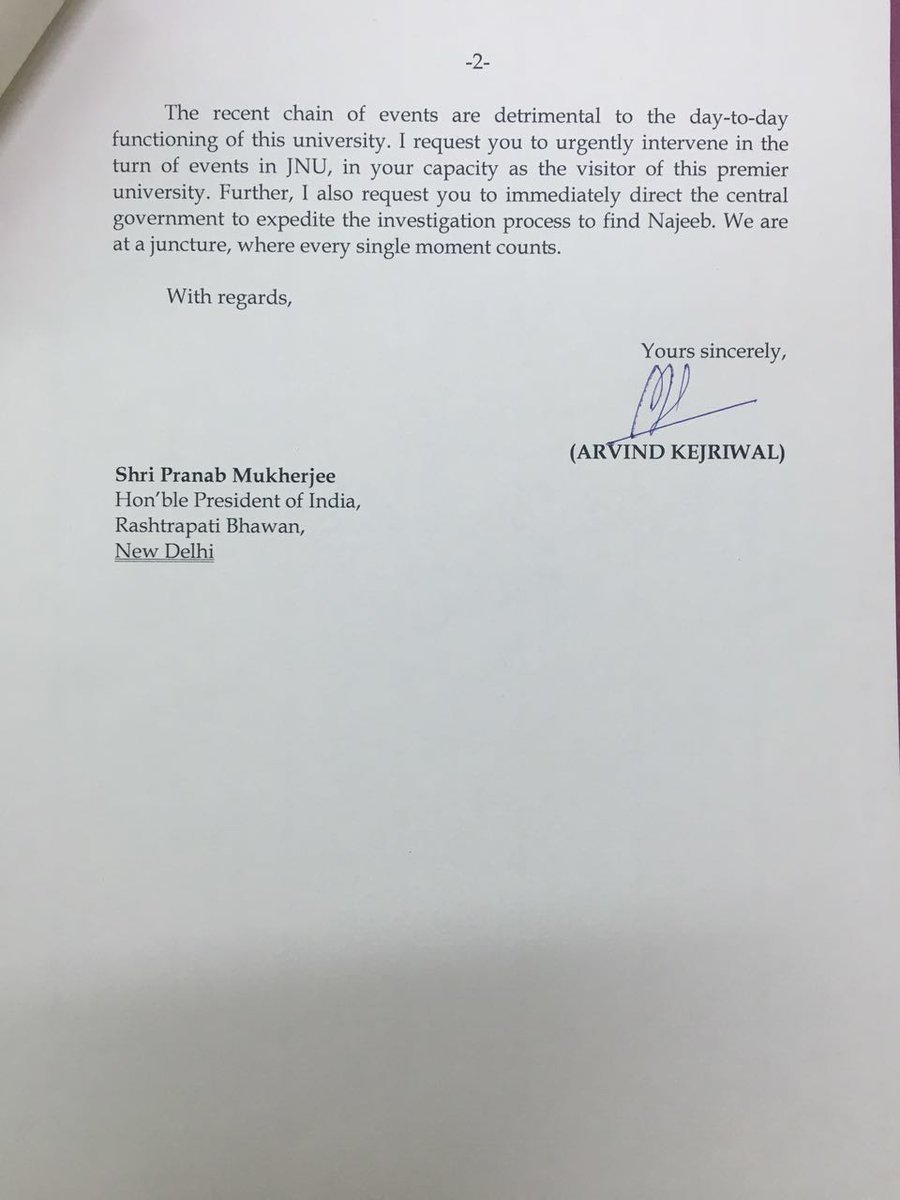 -2-

The recent chain of events are detrimental to the day-to-day functioning of this university. I request you to urgently intervene in the turn of events in JNU, in your capacity as the visitor of this premier university. Further, I also request you to immediately direct the central government to expedite the investigation process to find Najeeb. We are at a juncture, where every single moment counts.

With regards,

Yours sincerely,

(ARVIND KEJRIWAL)

Shri Pranab Mukherjee
Hon'ble President of India,
Rashtrapati Bhawan,
New Delhi